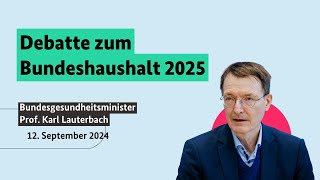 Debatte zum Bundeshaushalt 2025

Bundesgesundheitsminister
Prof. Karl Lauterbach

12. September 2024